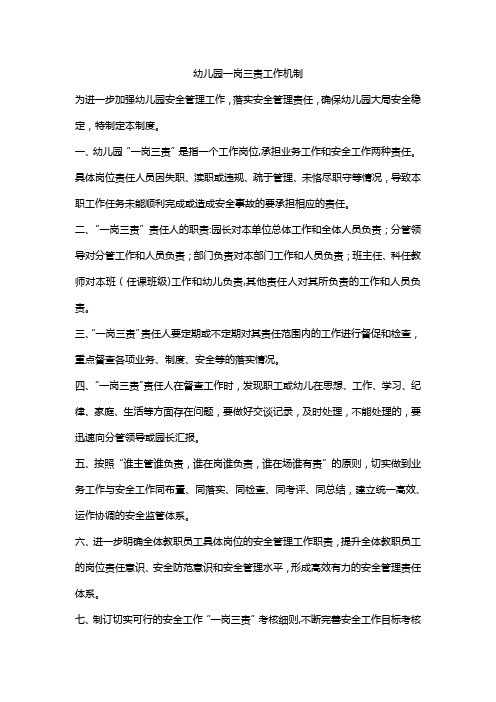 幼儿园一岗三责工作机制

为进一步加强幼儿园安全管理工作，落实安全管理责任，确保幼儿园大局安全稳定，特制定本制度。

一、幼儿园“一岗三责”是指一个工作岗位,承担业务工作和安全工作两种责任。具体岗位责任人员因失职、渎职或违规、疏于管理、未恪尽职守等情况，导致本职工作任务未能顺利完成或造成安全事故的要承担相应的责任。

二、“一岗三责”责任人的职责:园长对本单位总体工作和全体人员负责；分管领导对分管工作和人员负责；部门负责对本部门工作和人员负责；班主任、科任教师对本班（任课班级)工作和幼儿负责,其他责任人对其所负责的工作和人员负责。

三、“一岗三责”责任人要定期或不定期对其责任范围内的工作进行督促和检查，重点督查各项业务、制度、安全等的落实情况。

四、“一岗三责”责任人在督查工作时，发现职工或幼儿在思想、工作、学习、纪律、家庭、生活等方面存在问题，要做好交谈记录，及时处理，不能处理的，要迅速向分管领导或园长汇报。

五、按照“谁主管谁负责，谁在岗谁负责，谁在场谁有责”的原则，切实做到业务工作与安全工作同布置、同落实、同检查、同考评、同总结，建立统一高效、运作协调的安全监管体系。

六、进一步明确全体教职员工具体岗位的安全管理工作职责，提升全体教职员工的岗位责任意识、安全防范意识和安全管理水平，形成高效有力的安全管理责任体系。

七、制订切实可行的安全工作“一岗三责”考核细则,不断完善安全工作目标考核